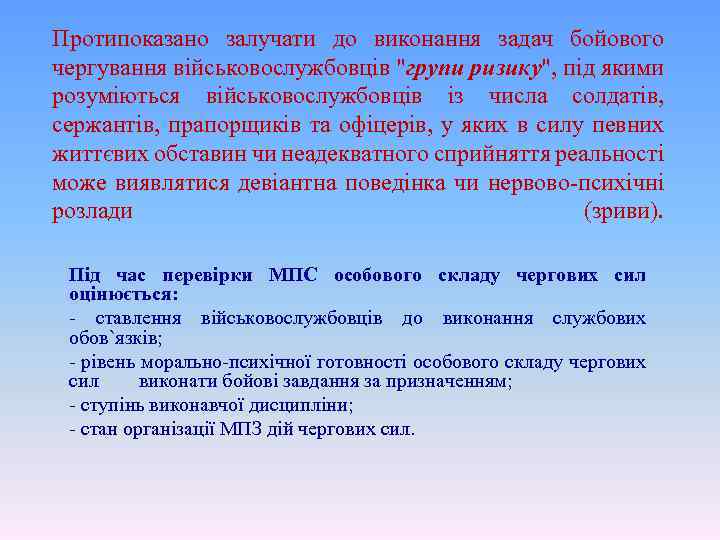 Протипоказано залучати до виконання задач бойового чергування військовослужбовців "групи ризику", під якими розуміються військовослужбовців із числа солдатів, сержантів, прапорщиків та офіцерів, у яких в силу певних життєвих обставин чи неадекватного сприйняття реальності може виявлятися девіантна поведінка чи нервово-психічні розлади (зриви).

Під час перевірки МПС особового складу чергових сил оцінюється:
- ставлення військовослужбовців до виконання службових обов`язків;
- рівень морально-психічної готовності особового складу чергових сил виконати бойові завдання за призначенням;
- ступінь виконавчої дисципліни;
- стан організації МПЗ дій чергових сил.